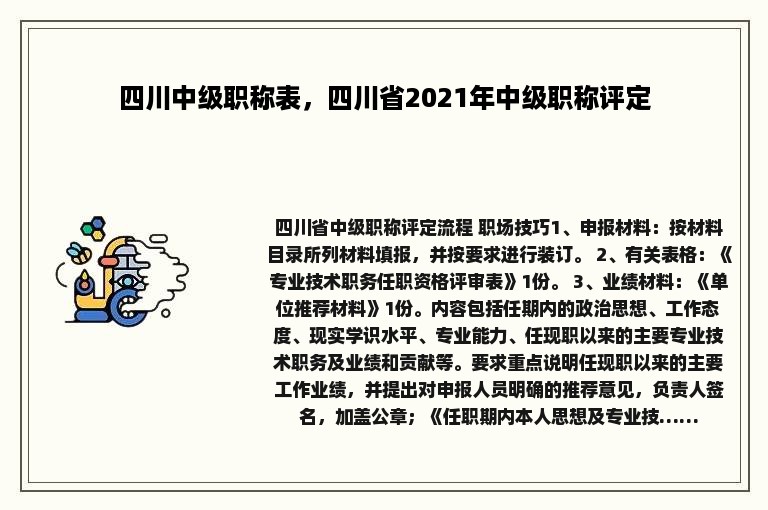 四川中级职称表，四川省2021年中级职称评定

四川省中级职称评定流程 职场技巧1、申报材料：按材料目录所列材料填报，并按要求进行装订。 2、有关表格：《专业技术职务任职资格评审表》1份。 3、业绩材料：《单位推荐材料》1份。内容包括任期内的政治思想、工作态度、现实学识水平、专业能力、任现职以来的主要专业技术职务及业绩和贡献等。要求重点说明任现职以来的主要工作业绩，并提出对申报人员明确的推荐意见，负责人签名，加盖公章；《任职期内本人思想及专业技......